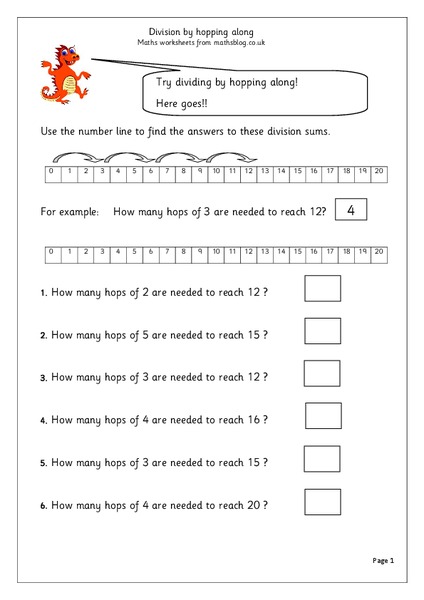 Division by hopping along
Maths worksheets from mathsblog.co.uk

Try dividing by hopping along!

Here goes!!

Use the number line to find the answers to these division sums.

| 0 | 1 | 2 | 3 | 4 | 5 | 6 | 7 | 8 | 9 | 10 | 11 | 12 | 13 | 14 | 15 | 16 | 17 | 18 | 19 | 20 |
|---|---|---|---|---|---|---|---|---|---|---|---|---|---|---|---|---|---|---|---|---|

For example: How many hops of 3 are needed to reach 12? 4

| 0 | 1 | 2 | 3 | 4 | 5 | 6 | 7 | 8 | 9 | 10 | 11 | 12 | 13 | 14 | 15 | 16 | 17 | 18 | 19 | 20 |
|---|---|---|---|---|---|---|---|---|---|---|---|---|---|---|---|---|---|---|---|---|

1. How many hops of 2 are needed to reach 12 ?

2. How many hops of 5 are needed to reach 15 ?

3. How many hops of 3 are needed to reach 12 ?

4. How many hops of 4 are needed to reach 16 ?

5. How many hops of 3 are needed to reach 15 ?

6. How many hops of 4 are needed to reach 20 ?

Page 1